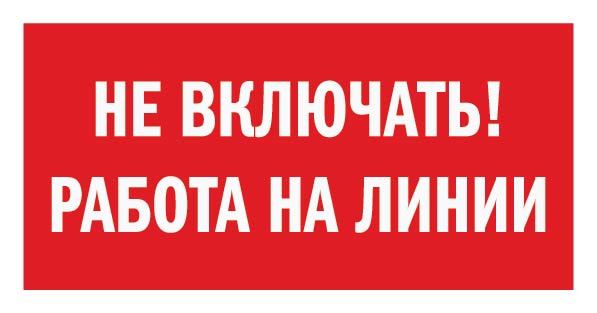 НЕ ВКЛЮЧАТЬ!
РАБОТА НА ЛИНИИ